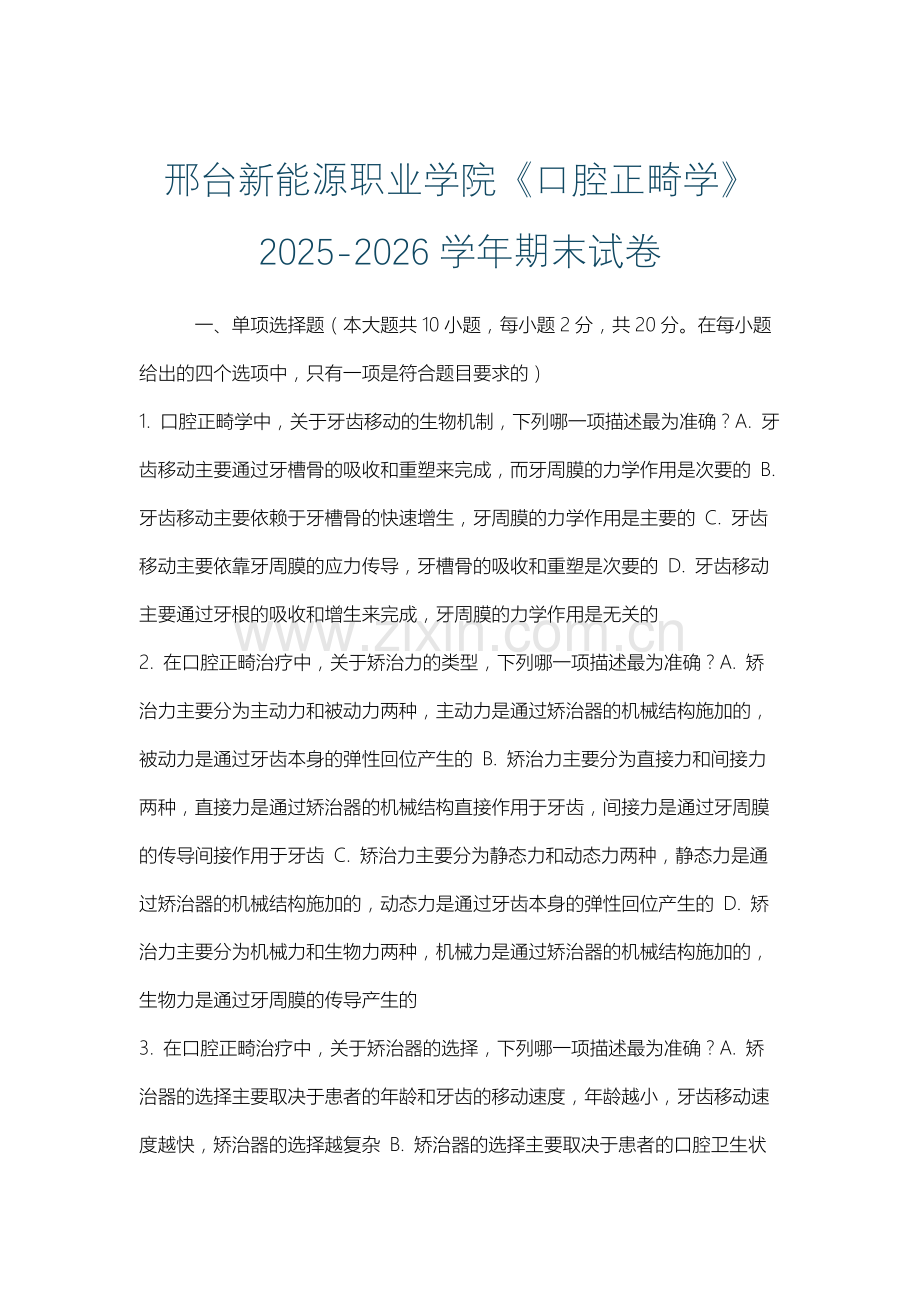 邢台新能源职业学院《口腔正畸学》2025-2026 学年期末试卷

一、单项选择题（本大题共 10 小题，每小题 2 分，共 20 分。在每小题给出的四个选项中，只有一项是符合题目要求的）

1. 口腔正畸学中，关于牙齿移动的生物机制，下列哪一项描述最为准确？A. 牙齿移动主要通过牙槽骨的吸收和重塑来完成，而牙周膜的力学作用是次要的 B. 牙齿移动主要依赖于牙槽骨的快速增生，牙周膜的力学作用是主要的 C. 牙齿移动主要依靠牙周膜的应力传导，牙槽骨的吸收和重塑是次要的 D. 牙齿移动主要通过牙根的吸收和增生来完成，牙周膜的力学作用是无关的

www.zixin.com.cn

2. 在口腔正畸治疗中，关于矫治力的类型，下列哪一项描述最为准确？A. 矫治力主要分为主动力和被动力两种，主动力是通过矫治器的机械结构施加的，被动力是通过牙齿本身的弹性回位产生的 B. 矫治力主要分为直接力和间接力两种，直接力是通过矫治器的机械结构直接作用于牙齿，间接力是通过牙周膜的传导间接作用于牙齿 C. 矫治力主要分为静态力和动态力两种，静态力是通过矫治器的机械结构施加的，动态力是通过牙齿本身的弹性回位产生的 D. 矫治力主要分为机械力和生物力两种，机械力是通过矫治器的机械结构施加的，生物力是通过牙周膜的传导产生的

3. 在口腔正畸治疗中，关于矫治器的选择，下列哪一项描述最为准确？A. 矫治器的选择主要取决于患者的年龄和牙齿的移动速度，年龄越小，牙齿移动速度越快，矫治器的选择越复杂 B. 矫治器的选择主要取决于患者的口腔卫生状